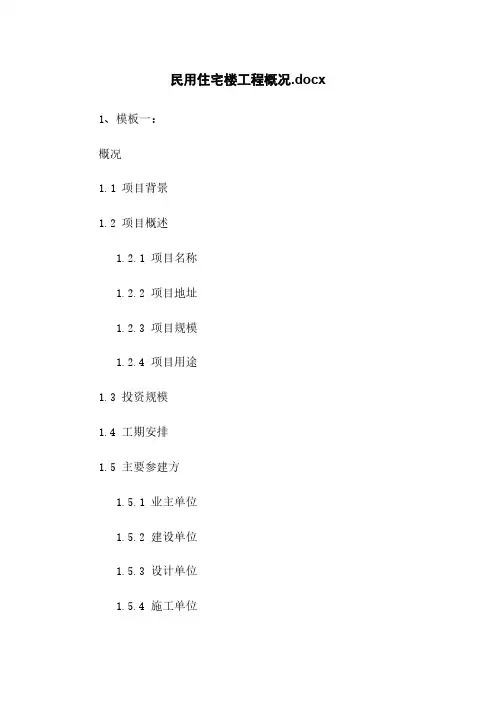 民用住宅楼工程概况.docx

1、模板一：

概况

1.1 项目背景

1.2 项目概述

1.2.1 项目名称

1.2.2 项目地址

1.2.3 项目规模

1.2.4 项目用途

1.3 投资规模

1.4 工期安排

1.5 主要参建方

1.5.1 业主单位

1.5.2 建设单位

1.5.3 设计单位

1.5.4 施工单位